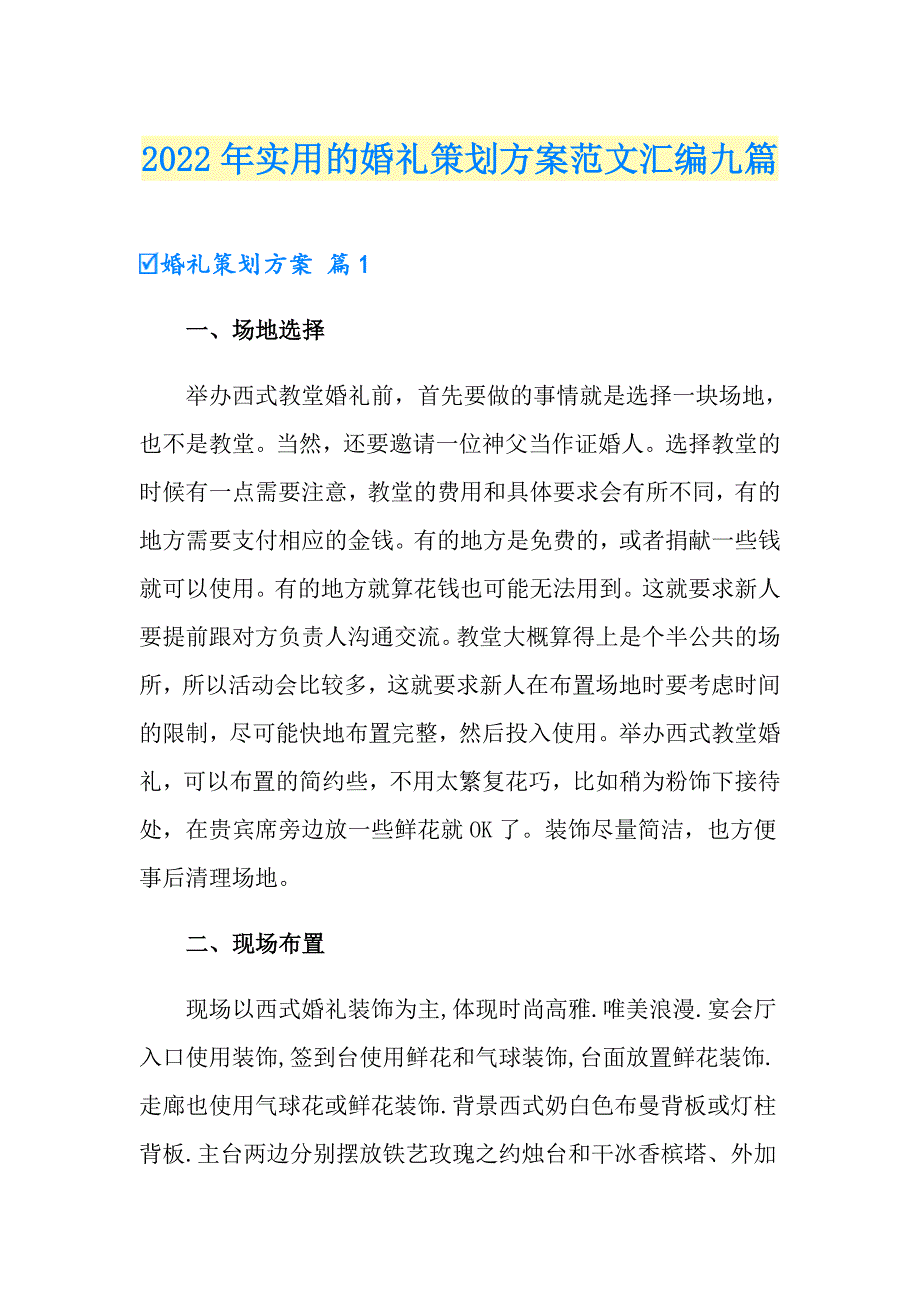 2022年实用的婚礼策划方案范文汇编九篇

☑婚礼策划方案 篇1

一、场地选择

举办西式教堂婚礼前，首先要做的事情就是选择一块场地，也不是教堂。当然，还要邀请一位神父当作证婚人。选择教堂的时候有一点需要注意，教堂的费用和具体要求会有所不同，有的地方需要支付相应的金钱。有的地方是免费的，或者捐献一些钱就可以使用。有的地方就算花钱也可能无法用到。这就要求新人要提前跟对方负责人沟通交流。教堂大概算得上是个半公共的场所，所以活动会比较多，这就要求新人在布置场地时要考虑时间的限制，尽可能快地布置完整，然后投入使用。举办西式教堂婚礼，可以布置的简约些，不用太繁复花巧，比如稍为粉饰下接待处，在贵宾席旁边放一些鲜花就OK了。装饰尽量简洁，也方便事后清理场地。

二、现场布置

现场以西式婚礼装饰为主,体现时尚高雅.唯美浪漫.宴会厅入口使用装饰,签到台使用鲜花和气球装饰,台面放置鲜花装饰.走廊也使用气球花或鲜花装饰.背景西式奶白色布曼背板或灯柱背板.主台两边分别摆放铁艺玫瑰之约烛台和干冰香槟塔、外加